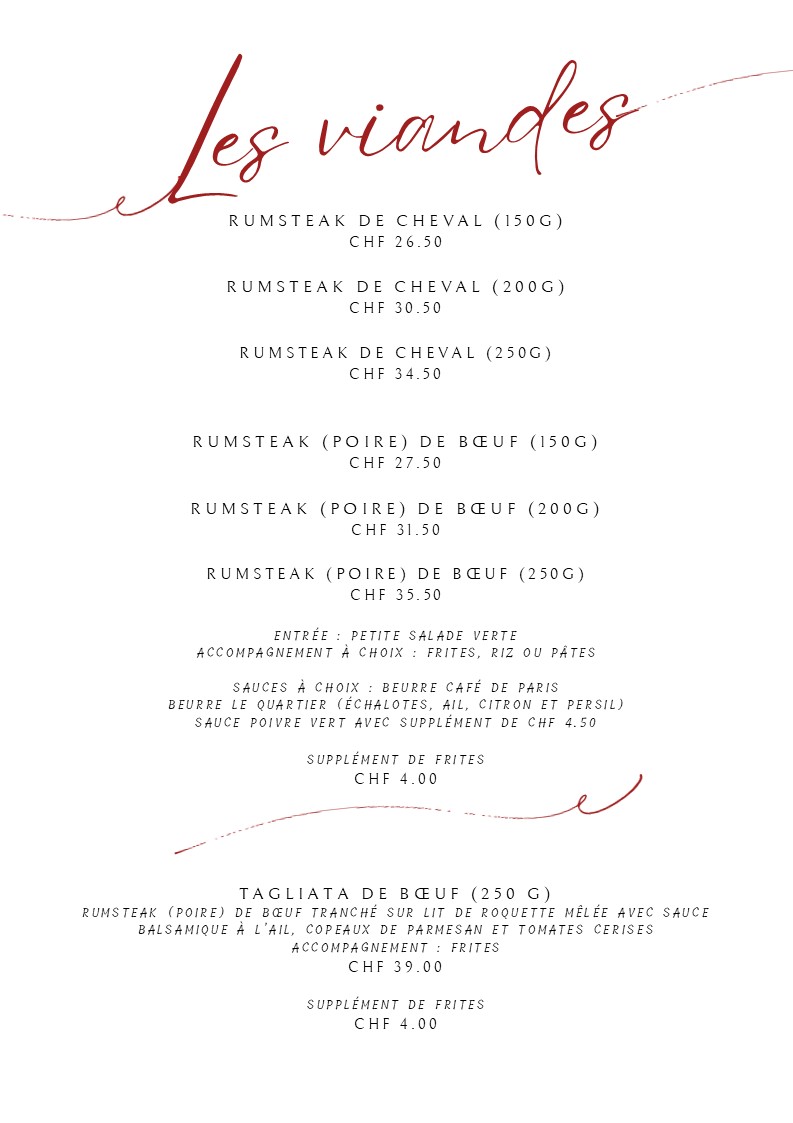 Les viandes

RUMSTEAK DE CHEVAL (150G)
CHF 26.50

RUMSTEAK DE CHEVAL (200G)
CHF 30.50

RUMSTEAK DE CHEVAL (250G)
CHF 34.50

RUMSTEAK (POIRE) DE BŒUF (150G)
CHF 27.50

RUMSTEAK (POIRE) DE BŒUF (200G)
CHF 31.50

RUMSTEAK (POIRE) DE BŒUF (250G)
CHF 35.50

ENTRÉE : PETITE SALADE VERTE
ACCOMPAGNEMENT À CHOIX : FRITES, RIZ OU PÂTES

SAUCES À CHOIX : BEURRE CAFÉ DE PARIS
BEURRE LE QUARTIER (ÉCHALOTES, AIL, CITRON ET PERSIL)
SAUCE POIVRE VERT AVEC SUPPLÉMENT DE CHF 4.50

SUPPLÉMENT DE FRITES
CHF 4.00

TAGLIATA DE BŒUF (250 G)
RUMSTEAK (POIRE) DE BŒUF TRANCHÉ SUR LIT DE ROQUETTE MÊLÉE AVEC SAUCE BALSAMIQUE À L'AIL, COPEAUX DE PARMESAN ET TOMATES CERISES
ACCOMPAGNEMENT : FRITES
CHF 39.00

SUPPLÉMENT DE FRITES
CHF 4.00